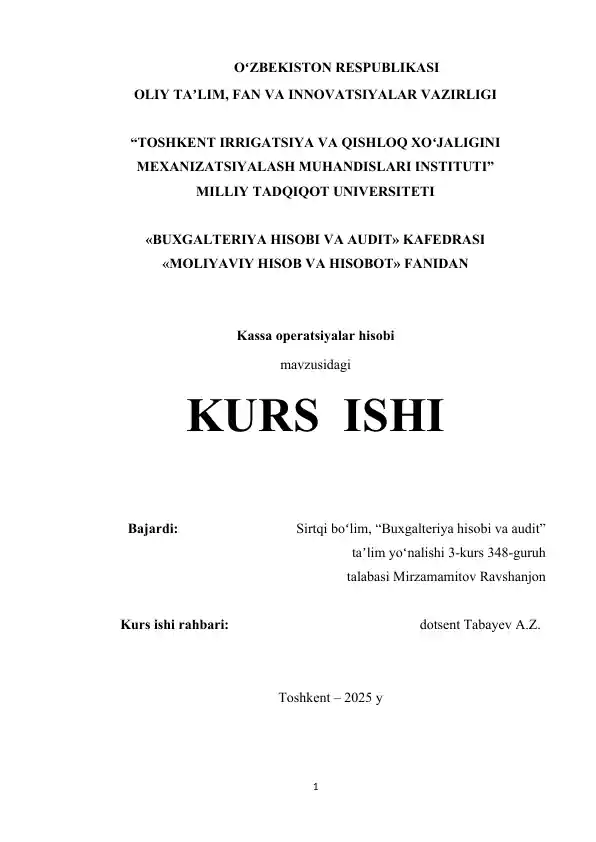 O‘ZBEKISTON RESPUBLIKASI
OLIY TA’LIM, FAN VA INNOVATSIYALAR VAZIRLIGI

“TOSHKENT IRRIGATSIYA VA QISHLOQ XO‘JALIGINI MEXANIZATSIYALASH MUHANDISLARI INSTITUTI” MILLIY TADQIQOT UNIVERSITETI

«BUXGALTERIYA HISOBI VA AUDIT» KAFEDRASI
«MOLIYAVIY HISOB VA HISOBOT» FANIDAN

Kassa operatsiyalar hisobi
mavzusidagi

KURS ISHI

Bajardi: Sirtqi bo‘lim, “Buxgalteriya hisobi va audit” ta’lim yo‘nalishi 3-kurs 348-guruh talabasi Mirzamamitov Ravshanjon

Kurs ishi rahbari: dotsent Tabayev A.Z.

Toshkent – 2025 y

1